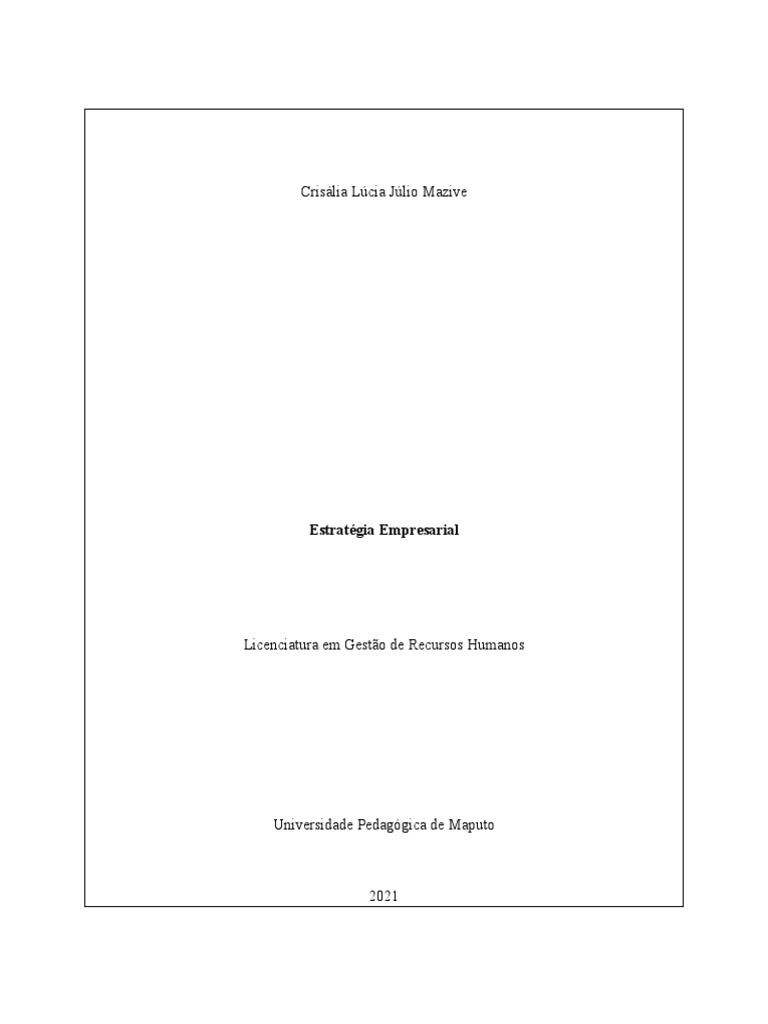 Crisália Lúcia Júlio Mazive

Estratégia Empresarial

Licenciatura em Gestão de Recursos Humanos

Universidade Pedagógica de Maputo

2021